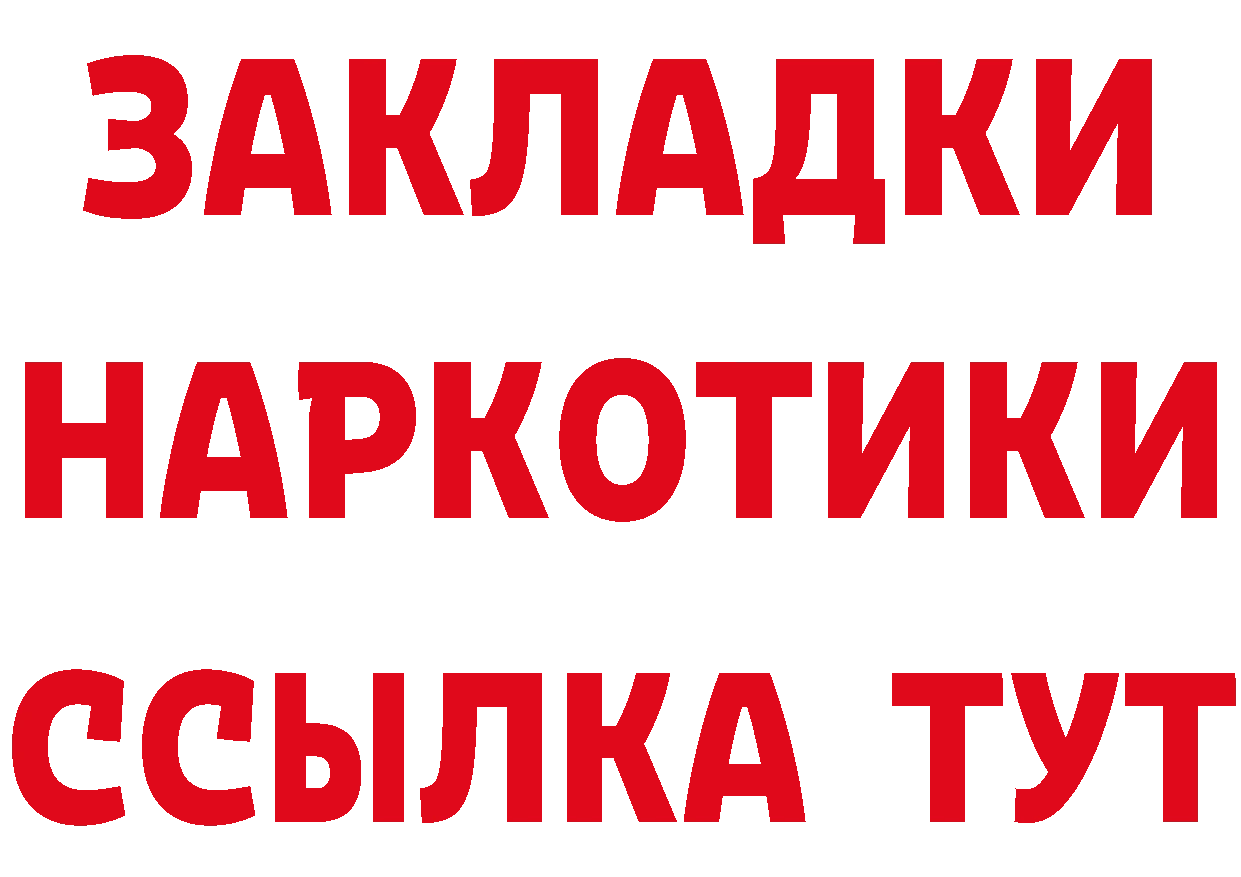 ЗАКЛАДКИ НАРКОТИКИ ССЫЛКА ТУТ